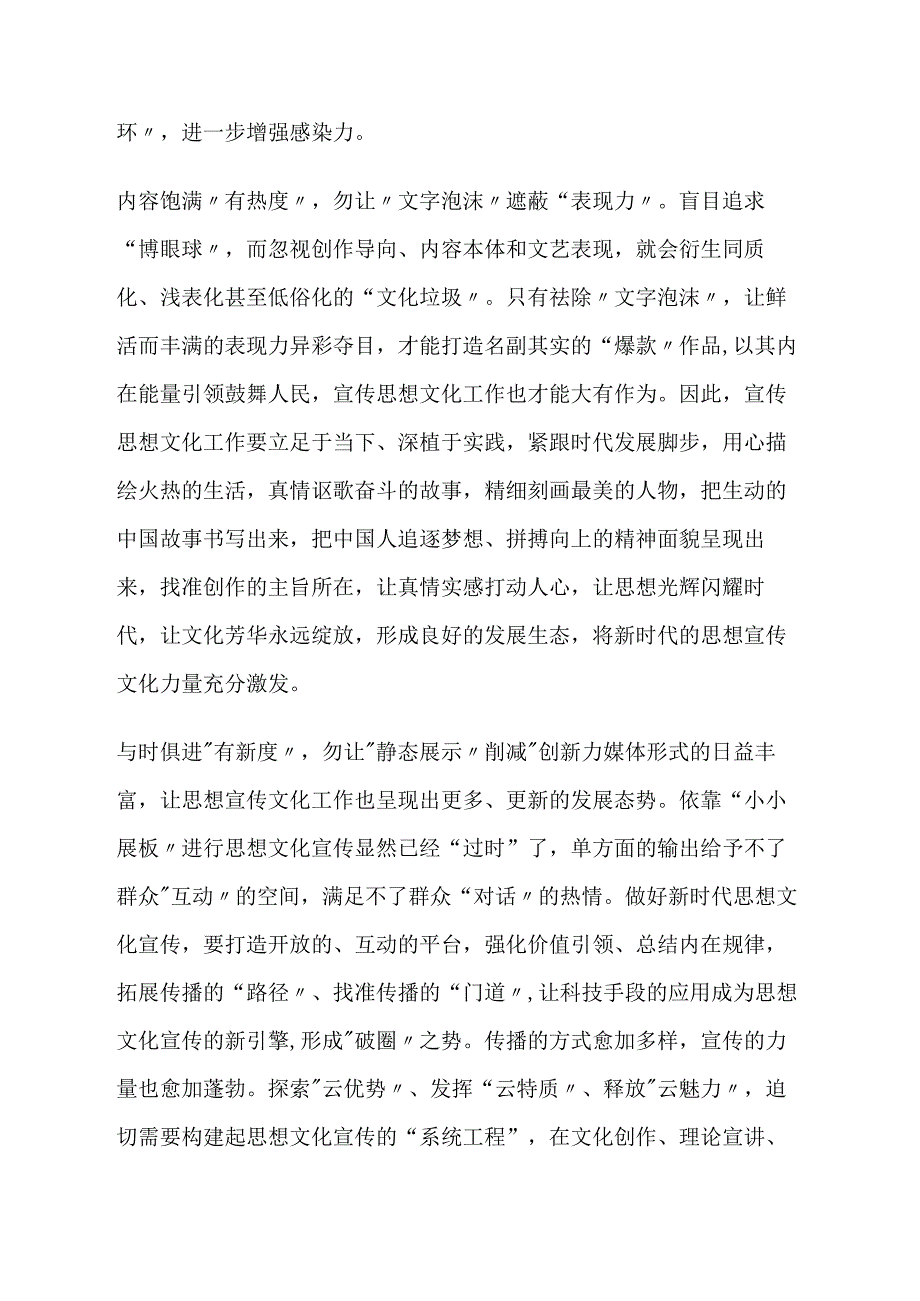 环〃，进一步增强感染力。

内容饱满〃有热度〃，勿让〃文字泡沫〃遮蔽“表现力〃。盲目追求“博眼球〃，而忽视创作导向、内容本体和文艺表现，就会衍生同质化、浅表化甚至低俗化的“文化垃圾〃。只有祛除〃文字泡沫〃，让鲜活而丰满的表现力异彩夺目，才能打造名副其实的“爆款〃作品,以其内在能量引领鼓舞人民，宣传思想文化工作也才能大有作为。因此，宣传思想文化工作要立足于当下、深植于实践，紧跟时代发展脚步，用心描绘火热的生活，真情讴歌奋斗的故事，精细刻画最美的人物，把生动的中国故事书写出来，把中国人追逐梦想、拼搏向上的精神面貌呈现出来，找准创作的主旨所在，让真情实感打动人心，让思想光辉闪耀时代，让文化芳华永远绽放，形成良好的发展生态，将新时代的思想宣传文化力量充分激发。

与时俱进"有新度〃，勿让"静态展示〃削减"创新力媒体形式的日益丰富，让思想宣传文化工作也呈现出更多、更新的发展态势。依靠“小小展板〃进行思想文化宣传显然已经“过时”了，单方面的输出给予不了群众"互动〃的空间，满足不了群众“对话〃的热情。做好新时代思想文化宣传，要打造开放的、互动的平台，强化价值引领、总结内在规律，拓展传播的“路径〃、找准传播的“门道〃,让科技手段的应用成为思想文化宣传的新引擎,形成"破圈〃之势。传播的方式愈加多样，宣传的力量也愈加蓬勃。探索"云优势〃、发挥“云特质〃、释放"云魅力〃，迫切需要构建起思想文化宣传的“系统工程”，在文化创作、理论宣讲、